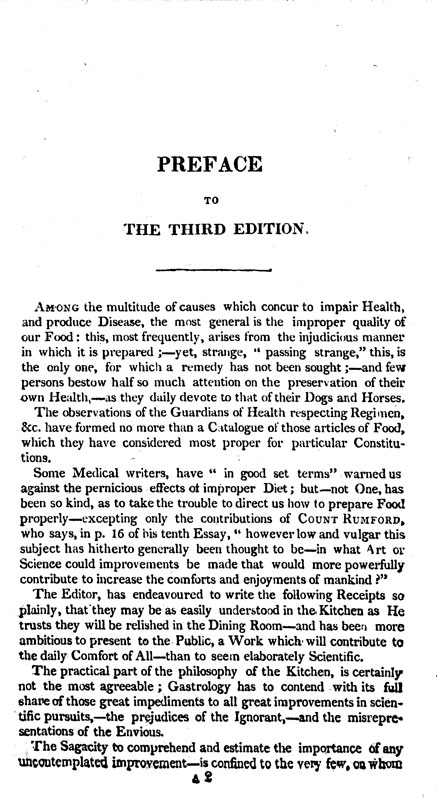 PREFACE

TO

THE THIRD EDITION.

Among the multitude of causes which concur to impair Health, and produce Disease, the most general is the improper quality of our Food: this, most frequently, arises from the injudicious manner in which it is prepared;—yet, strange, "passing strange," this, is the only one, for which a remedy has not been sought;—and few persons bestow half so much attention on the preservation of their own Health,—as they daily devote to that of their Dogs and Horses.

The observations of the Guardians of Health respecting Regimen, &c. have formed no more than a Catalogue of those articles of Food, which they have considered most proper for particular Constitutions.

Some Medical writers, have "in good set terms" warned us against the pernicious effects of improper Diet; but—not One, has been so kind, as to take the trouble to direct us how to prepare Food properly—excepting only the contributions of Count Rumford, who says, in p. 16 of his tenth Essay, "however low and vulgar this subject has hitherto generally been thought to be—in what Art or Science could improvements be made that would more powerfully contribute to increase the comforts and enjoyments of mankind?"

The Editor, has endeavoured to write the following Receipts so plainly, that they may be as easily understood in the Kitchen as He trusts they will be relished in the Dining Room—and has been more ambitious to present to the Public, a Work which will contribute to the daily Comfort of All—than to seem elaborately Scientific.

The practical part of the philosophy of the Kitchen, is certainly not the most agreeable; Gastrology has to contend with its full share of those great impediments to all great improvements in scientific pursuits,—the prejudices of the Ignorant,—and the misrepresentations of the Envious.

The Sagacity to comprehend and estimate the importance of any uncontemplated improvement—is confined to the very few, on whom

A 2